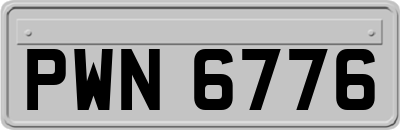 PWN 6776